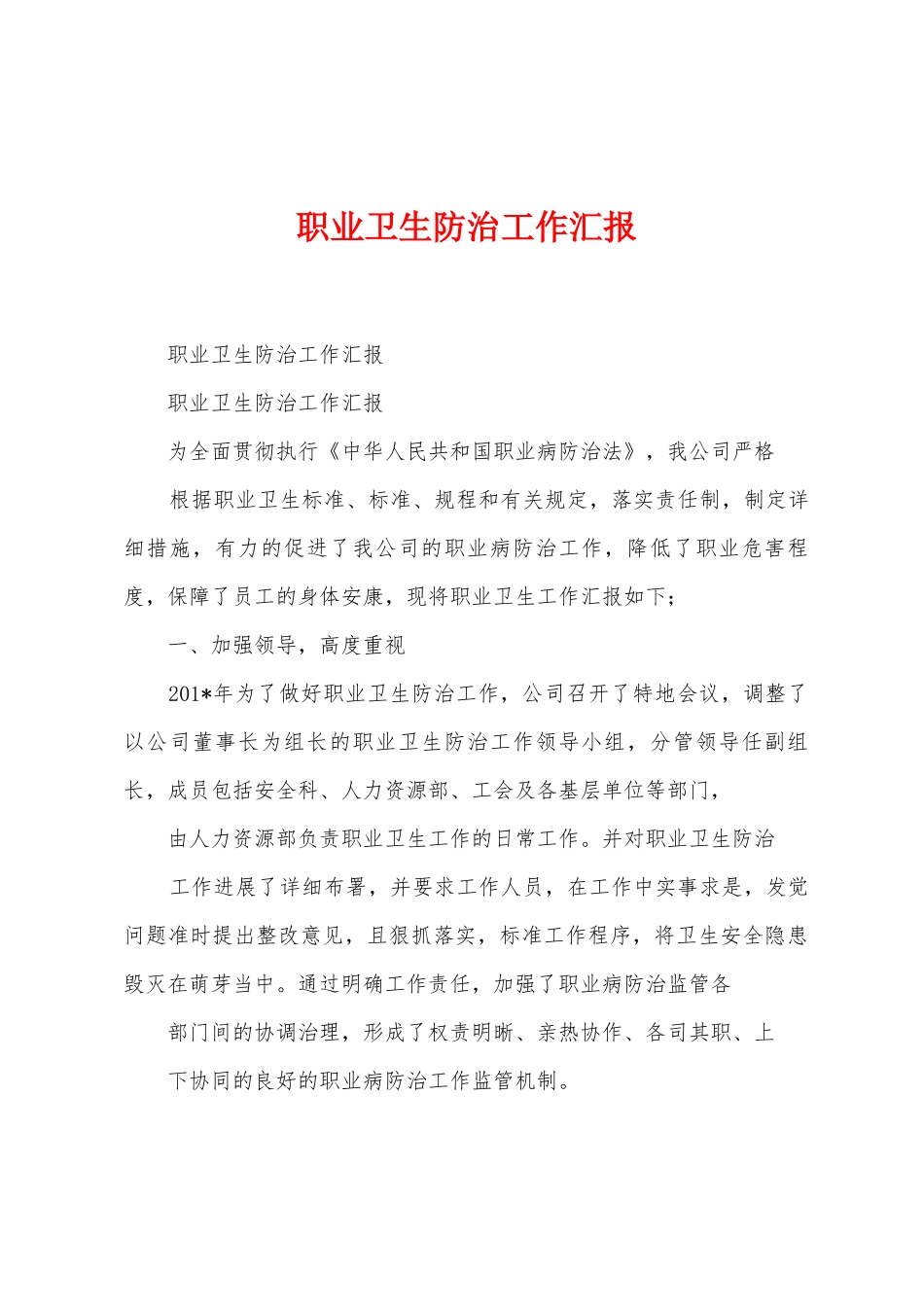 职业卫生防治工作汇报

职业卫生防治工作汇报

职业卫生防治工作汇报

为全面贯彻执行《中华人民共和国职业病防治法》，我公司严格

根据职业卫生标准、标准、规程和有关规定，落实责任制，制定详细措施，有力的促进了我公司的职业病防治工作，降低了职业危害程度，保障了员工的身体安康，现将职业卫生工作汇报如下；

一、加强领导，高度重视

201*年为了做好职业卫生防治工作，公司召开了特地会议，调整了以公司董事长为组长的职业卫生防治工作领导小组，分管领导任副组长，成员包括安全科、人力资源部、工会及各基层单位等部门，

由人力资源部负责职业卫生工作的日常工作。并对职业卫生防治

工作进展了详细布署，并要求工作人员，在工作中实事求是，发觉问题准时提出整改意见，且狠抓落实，标准工作程序，将卫生安全隐患毁灭在萌芽当中。通过明确工作责任，加强了职业病防治监管各

部门间的协调治理，形成了权责明晰、亲热协作、各司其职、上

下协同的良好的职业病防治工作监管机制。